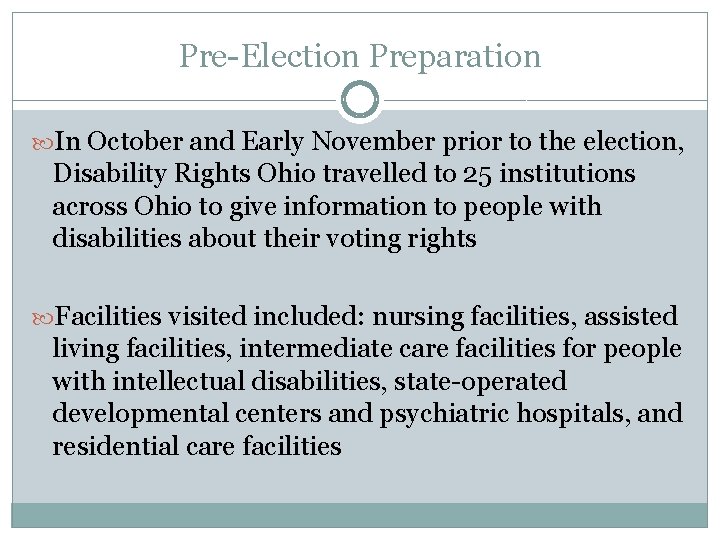 Pre-Election Preparation

In October and Early November prior to the election, Disability Rights Ohio travelled to 25 institutions across Ohio to give information to people with disabilities about their voting rights

Facilities visited included: nursing facilities, assisted living facilities, intermediate care facilities for people with intellectual disabilities, state-operated developmental centers and psychiatric hospitals, and residential care facilities